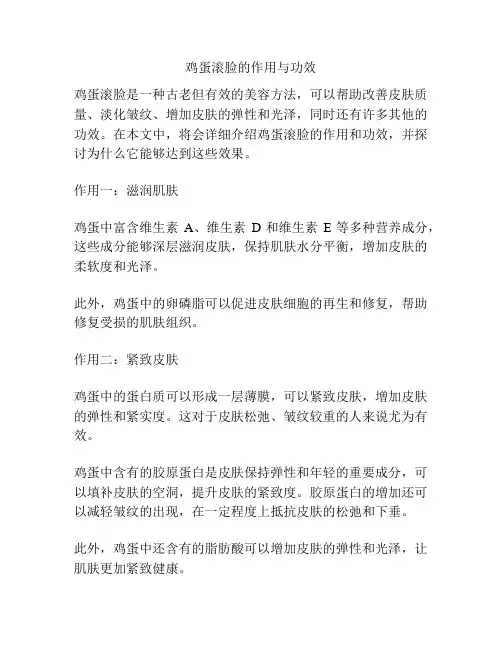 鸡蛋滚脸的作用与功效

鸡蛋滚脸是一种古老但有效的美容方法，可以帮助改善皮肤质量、淡化皱纹、增加皮肤的弹性和光泽，同时还有许多其他的功效。在本文中，将会详细介绍鸡蛋滚脸的作用和功效，并探讨为什么它能够达到这些效果。

作用一：滋润肌肤

鸡蛋中富含维生素 A、维生素 D 和维生素 E 等多种营养成分，这些成分能够深层滋润皮肤，保持肌肤水分平衡，增加皮肤的柔软度和光泽。

此外，鸡蛋中的卵磷脂可以促进皮肤细胞的再生和修复，帮助修复受损的肌肤组织。

作用二：紧致皮肤

鸡蛋中的蛋白质可以形成一层薄膜，可以紧致皮肤，增加皮肤的弹性和紧实度。这对于皮肤松弛、皱纹较重的人来说尤为有效。

鸡蛋中含有的胶原蛋白是皮肤保持弹性和年轻的重要成分，可以填补皮肤的空洞，提升皮肤的紧致度。胶原蛋白的增加还可以减轻皱纹的出现，在一定程度上抵抗皮肤的松弛和下垂。

此外，鸡蛋中还含有的脂肪酸可以增加皮肤的弹性和光泽，让肌肤更加紧致健康。